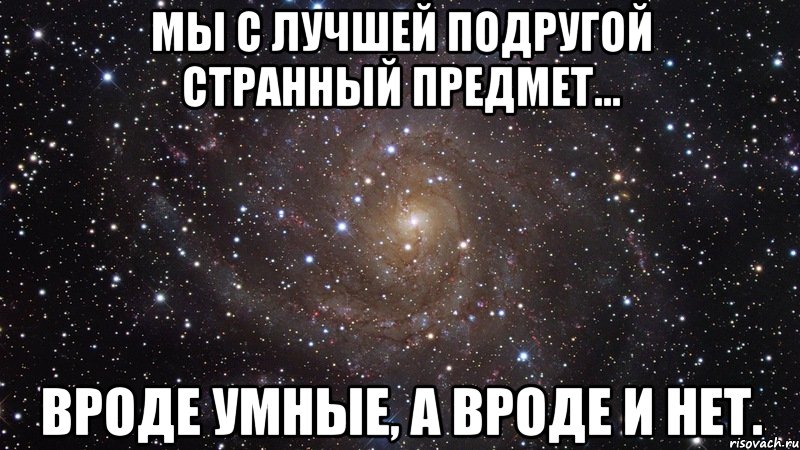 МЫ С ЛУЧШЕЙ ПОДРУГОЙ СТРАННЫЙ ПРЕДМЕТ...

ВРОДЕ УМНЫЕ, А ВРОДЕ И НЕТ.

risovach.ru